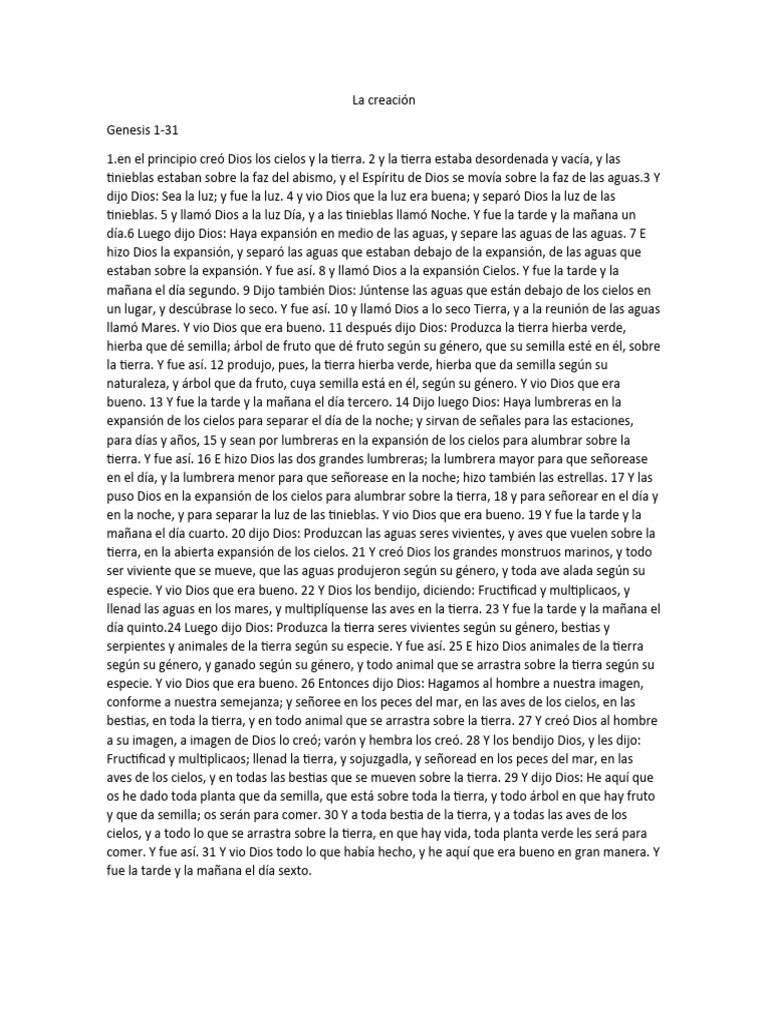 La creación

Genesis 1-31

1.en el principio creó Dios los cielos y la tierra. 2 y la tierra estaba desordenada y vacía, y las tinieblas estaban sobre la faz del abismo, y el Espíritu de Dios se movía sobre la faz de las aguas.3 Y dijo Dios: Sea la luz; y fue la luz. 4 y vio Dios que la luz era buena; y separó Dios la luz de las tinieblas. 5 y llamó Dios a la luz Día, y a las tinieblas llamó Noche. Y fue la tarde y la mañana un día.6 Luego dijo Dios: Haya expansión en medio de las aguas, y separe las aguas de las aguas. 7 E hizo Dios la expansión, y separó las aguas que estaban debajo de la expansión, de las aguas que estaban sobre la expansión. Y fue así. 8 y llamó Dios a la expansión Cielos. Y fue la tarde y la mañana el día segundo. 9 Dijo también Dios: Júntense las aguas que están debajo de los cielos en un lugar, y descúbrase lo seco. Y fue así. 10 y llamó Dios a lo seco Tierra, y a la reunión de las aguas llamó Mares. Y vio Dios que era bueno. 11 después dijo Dios: Produzca la tierra hierba verde, hierba que dé semilla; árbol de fruto que dé fruto según su género, que su semilla esté en él, sobre la tierra. Y fue así. 12 produjo, pues, la tierra hierba verde, hierba que da semilla según su naturaleza, y árbol que da fruto, cuya semilla está en él, según su género. Y vio Dios que era bueno. 13 Y fue la tarde y la mañana el día tercero. 14 Dijo luego Dios: Haya lumbreras en la expansión de los cielos para separar el día de la noche; y sirvan de señales para las estaciones, para días y años, 15 y sean por lumbreras en la expansión de los cielos para alumbrar sobre la tierra. Y fue así. 16 E hizo Dios las dos grandes lumbreras; la lumbrera mayor para que señorease en el día, y la lumbrera menor para que señorease en la noche; hizo también las estrellas. 17 Y las puso Dios en la expansión de los cielos para alumbrar sobre la tierra, 18 y para señorear en el día y en la noche, y para separar la luz de las tinieblas. Y vio Dios que era bueno. 19 Y fue la tarde y la mañana el día cuarto. 20 dijo Dios: Produzcan las aguas seres vivientes, y aves que vuelen sobre la tierra, en la abierta expansión de los cielos. 21 Y creó Dios los grandes monstruos marinos, y todo ser viviente que se mueve, que las aguas produjeron según su género, y toda ave alada según su especie. Y vio Dios que era bueno. 22 Y Dios los bendijo, diciendo: Fructificad y multiplicaos, y llenad las aguas en los mares, y multiplíquense las aves en la tierra. 23 Y fue la tarde y la mañana el día quinto.24 Luego dijo Dios: Produzca la tierra seres vivientes según su género, bestias y serpientes y animales de la tierra según su especie. Y fue así. 25 E hizo Dios animales de la tierra según su género, y ganado según su género, y todo animal que se arrastra sobre la tierra según su especie. Y vio Dios que era bueno. 26 Entonces dijo Dios: Hagamos al hombre a nuestra imagen, conforme a nuestra semejanza; y señoree en los peces del mar, en las aves de los cielos, en las bestias, en toda la tierra, y en todo animal que se arrastra sobre la tierra. 27 Y creó Dios al hombre a su imagen, a imagen de Dios lo creó; varón y hembra los creó. 28 Y los bendijo Dios, y les dijo: Fructificad y multiplicaos; llenad la tierra, y sojuzgadla, y señoread en los peces del mar, en las aves de los cielos, y en todas las bestias que se mueven sobre la tierra. 29 Y dijo Dios: He aquí que os he dado toda planta que da semilla, que está sobre toda la tierra, y todo árbol en que hay fruto y que da semilla; os serán para comer. 30 Y a toda bestia de la tierra, y a todas las aves de los cielos, y a todo lo que se arrastra sobre la tierra, en que hay vida, toda planta verde les será para comer. Y fue así. 31 Y vio Dios todo lo que había hecho, y he aquí que era bueno en gran manera. Y fue la tarde y la mañana el día sexto.